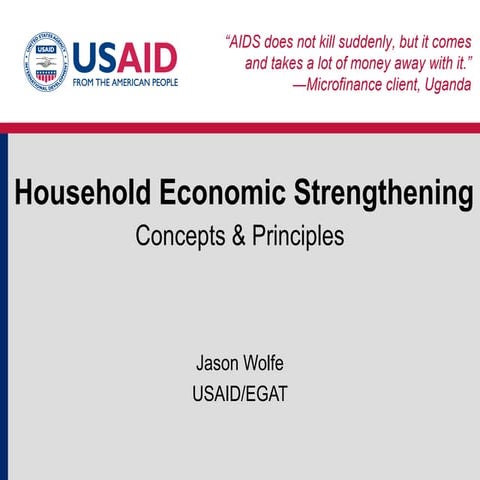 UNITED STATES AGENCY INTERNATIONAL DEVELOPMENT USAID

USAID
FROM THE AMERICAN PEOPLE

"AIDS does not kill suddenly, but it comes and takes a lot of money away with it."
—Microfinance client, Uganda

Household Economic Strengthening
Concepts & Principles

Jason Wolfe
USAID/EGAT